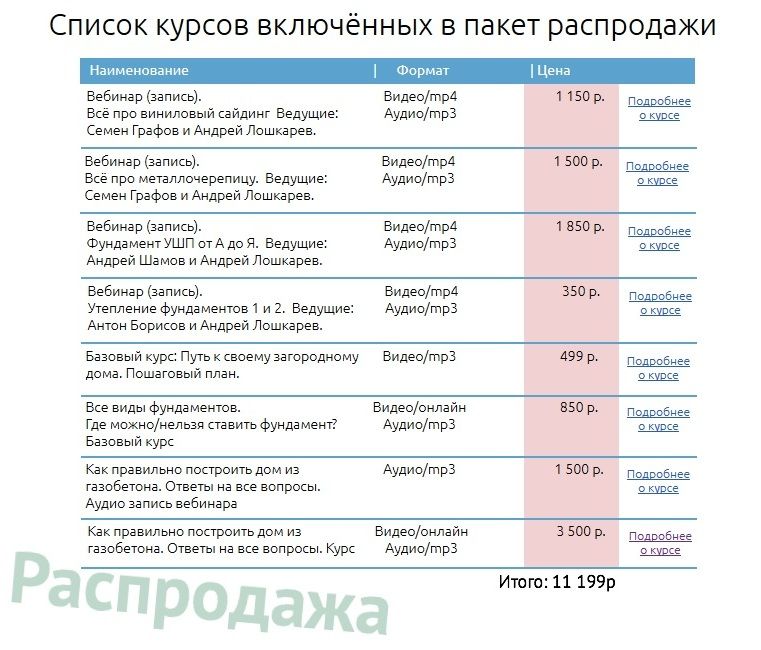 Список курсов включённых в пакет распродажи

| Наименование | Формат | Цена | |
|---|---|---|---|
| Вебинар (запись). Всё про виниловый сайдинг Ведущие: Семен Графов и Андрей Лошкарев. | Видео/mp4 Аудио/mp3 | 1 150 р. | Подробнее о курсе |
| Вебинар (запись). Всё про металлочерепицу. Ведущие: Семен Графов и Андрей Лошкарев. | Видео/mp4 Аудио/mp3 | 1 500 р. | Подробнее о курсе |
| Вебинар (запись). Фундамент УШП от А до Я. Ведущие: Андрей Шамов и Андрей Лошкарев. | Видео/mp4 Аудио/mp3 | 1 850 р. | Подробнее о курсе |
| Вебинар (запись). Утепление фундаментов 1 и 2. Ведущие: Антон Борисов и Андрей Лошкарев. | Видео/mp4 Аудио/mp3 | 350 р. | Подробнее о курсе |
| Базовый курс: Путь к своему загородному дома. Пошаговый план. | Видео/mp3 | 499 р. | Подробнее о курсе |
| Все виды фундаментов. Где можно/нельзя ставить фундамент? Базовый курс | Видео/онлайн Аудио/mp3 | 850 р. | Подробнее о курсе |
| Как правильно построить дом из газобетона. Ответы на все вопросы. Аудио запись вебинара | Аудио/mp3 | 1 500 р. | Подробнее о курсе |
| Как правильно построить дом из газобетона. Ответы на все вопросы. Курс | Видео/онлайн Аудио/mp3 | 3 500 р. | Подробнее о курсе |

Итого: 11 199р

Распродажа